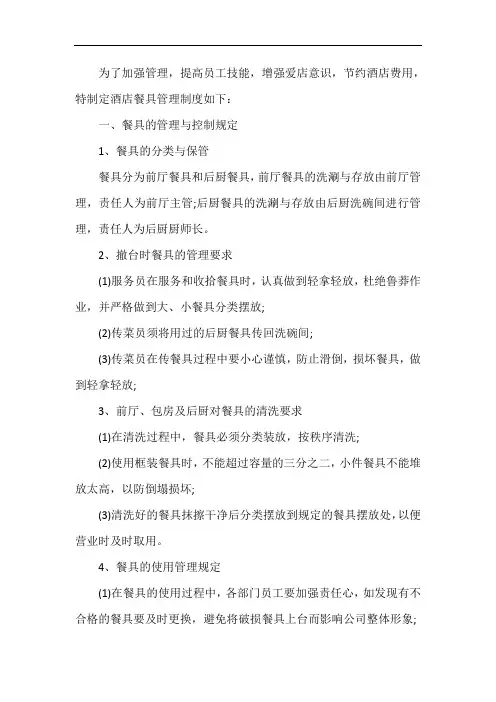 为了加强管理，提高员工技能，增强爱店意识，节约酒店费用，特制定酒店餐具管理制度如下：

一、餐具的管理与控制规定

1、餐具的分类与保管

餐具分为前厅餐具和后厨餐具，前厅餐具的洗涮与存放由前厅管理，责任人为前厅主管;后厨餐具的洗涮与存放由后厨洗碗间进行管理，责任人为后厨厨师长。

2、撤台时餐具的管理要求

(1)服务员在服务和收拾餐具时，认真做到轻拿轻放，杜绝鲁莽作业，并严格做到大、小餐具分类摆放;

(2)传菜员须将用过的后厨餐具传回洗碗间;

(3)传菜员在传餐具过程中要小心谨慎，防止滑倒，损坏餐具，做到轻拿轻放;

3、前厅、包房及后厨对餐具的清洗要求

(1)在清洗过程中，餐具必须分类装放，按秩序清洗;

(2)使用框装餐具时，不能超过容量的三分之二，小件餐具不能堆放太高，以防倒塌损坏;

(3)清洗好的餐具抹擦干净后分类摆放到规定的餐具摆放处，以便营业时及时取用。

4、餐具的使用管理规定

(1)在餐具的使用过程中，各部门员工要加强责任心，如发现有不合格的餐具要及时更换，避免将破损餐具上台而影响公司整体形象;